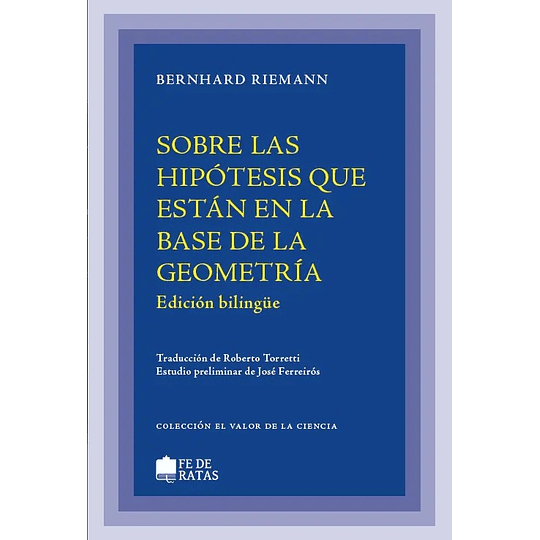 BERNHARD RIEMANN

SOBRE LAS HIPÓTESIS QUE ESTÁN EN LA BASE DE LA GEOMETRÍA

Edición bilingüe

Traducción de Roberto Torretti
Estudio preliminar de José Ferreirós

COLECCIÓN EL VALOR DE LA CIENCIA

FE DE RATAS